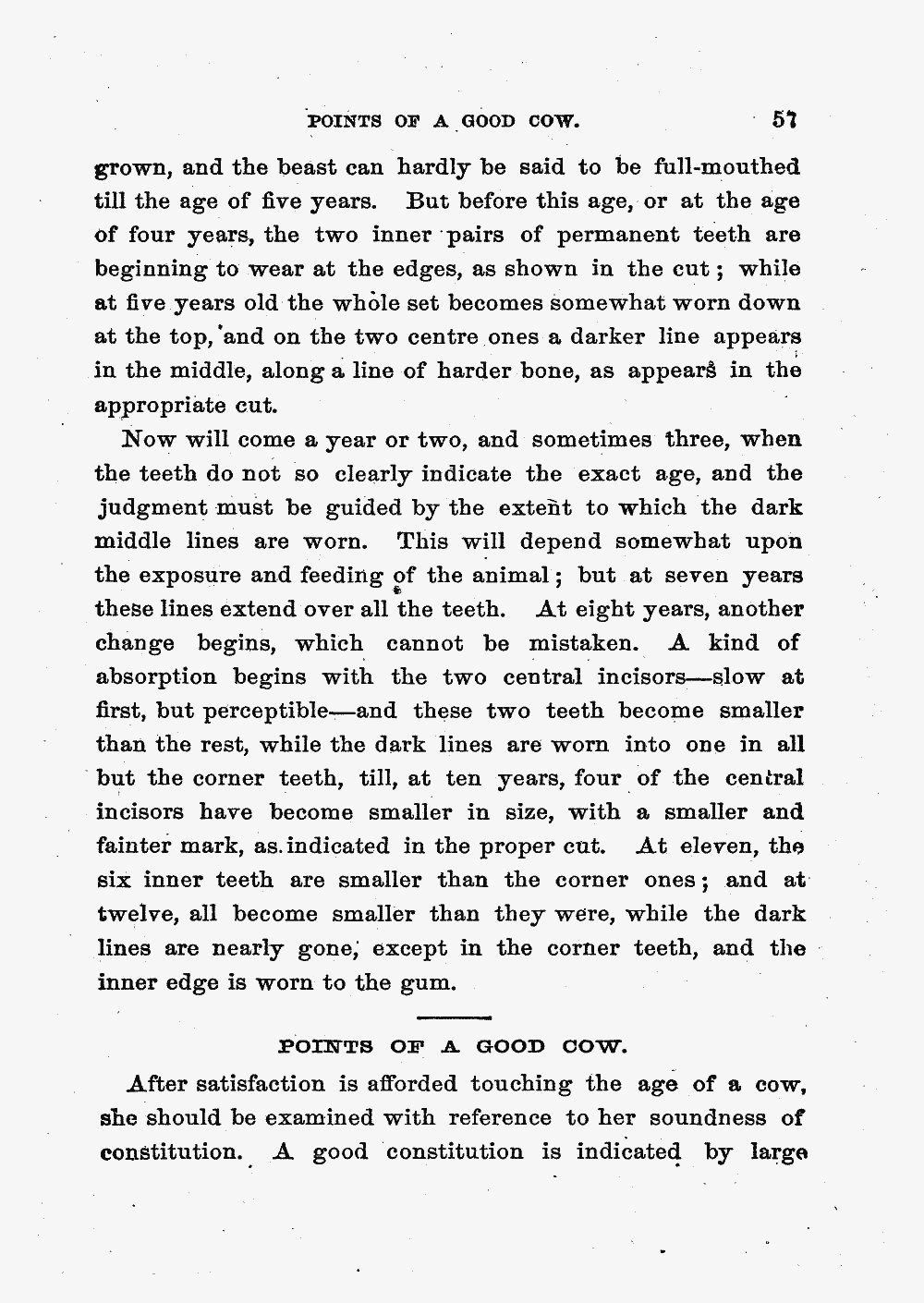 POINTS OF A GOOD COW. 57

grown, and the beast can hardly be said to be full-mouthed till the age of five years. But before this age, or at the age of four years, the two inner pairs of permanent teeth are beginning to wear at the edges, as shown in the cut; while at five years old the whole set becomes somewhat worn down at the top, and on the two centre ones a darker line appears in the middle, along a line of harder bone, as appears in the appropriate cut.

Now will come a year or two, and sometimes three, when the teeth do not so clearly indicate the exact age, and the judgment must be guided by the extent to which the dark middle lines are worn. This will depend somewhat upon the exposure and feeding of the animal; but at seven years these lines extend over all the teeth. At eight years, another change begins, which cannot be mistaken. A kind of absorption begins with the two central incisors—slow at first, but perceptible—and these two teeth become smaller than the rest, while the dark lines are worn into one in all but the corner teeth, till, at ten years, four of the central incisors have become smaller in size, with a smaller and fainter mark, as indicated in the proper cut. At eleven, the six inner teeth are smaller than the corner ones; and at twelve, all become smaller than they were, while the dark lines are nearly gone, except in the corner teeth, and the inner edge is worn to the gum.

POINTS OF A GOOD COW.

After satisfaction is afforded touching the age of a cow, she should be examined with reference to her soundness of constitution. A good constitution is indicated by large